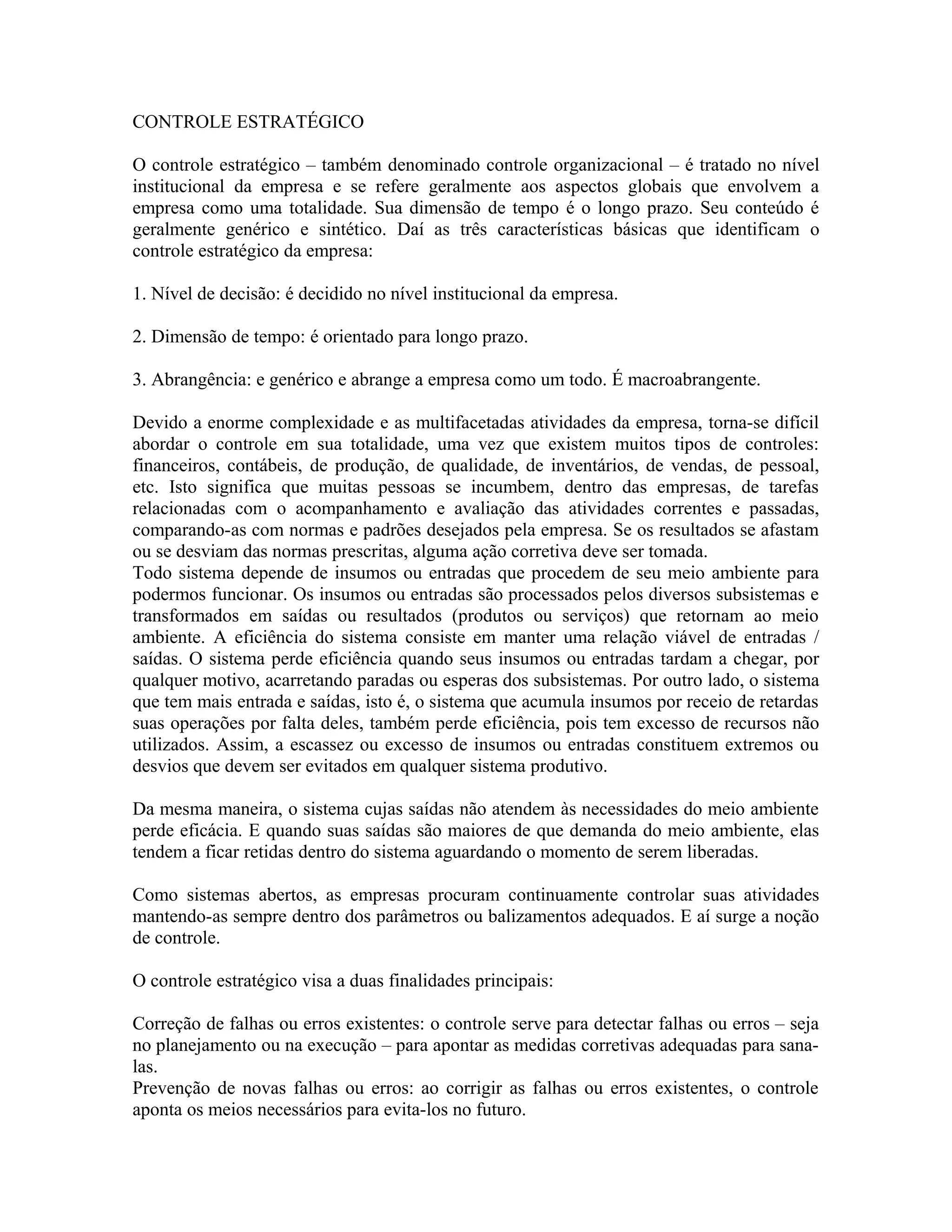 CONTROLE ESTRATÉGICO

O controle estratégico – também denominado controle organizacional – é tratado no nível institucional da empresa e se refere geralmente aos aspectos globais que envolvem a empresa como uma totalidade. Sua dimensão de tempo é o longo prazo. Seu conteúdo é geralmente genérico e sintético. Daí as três características básicas que identificam o controle estratégico da empresa:

1. Nível de decisão: é decidido no nível institucional da empresa.

2. Dimensão de tempo: é orientado para longo prazo.

3. Abrangência: e genérico e abrange a empresa como um todo. É macroabrangente.

Devido a enorme complexidade e as multifacetadas atividades da empresa, torna-se difícil abordar o controle em sua totalidade, uma vez que existem muitos tipos de controles: financeiros, contábeis, de produção, de qualidade, de inventários, de vendas, de pessoal, etc. Isto significa que muitas pessoas se incumbem, dentro das empresas, de tarefas relacionadas com o acompanhamento e avaliação das atividades correntes e passadas, comparando-as com normas e padrões desejados pela empresa. Se os resultados se afastam ou se desviam das normas prescritas, alguma ação corretiva deve ser tomada.
Todo sistema depende de insumos ou entradas que procedem de seu meio ambiente para podermos funcionar. Os insumos ou entradas são processados pelos diversos subsistemas e transformados em saídas ou resultados (produtos ou serviços) que retornam ao meio ambiente. A eficiência do sistema consiste em manter uma relação viável de entradas / saídas. O sistema perde eficiência quando seus insumos ou entradas tardam a chegar, por qualquer motivo, acarretando paradas ou esperas dos subsistemas. Por outro lado, o sistema que tem mais entrada e saídas, isto é, o sistema que acumula insumos por receio de retardas suas operações por falta deles, também perde eficiência, pois tem excesso de recursos não utilizados. Assim, a escassez ou excesso de insumos ou entradas constituem extremos ou desvios que devem ser evitados em qualquer sistema produtivo.

Da mesma maneira, o sistema cujas saídas não atendem às necessidades do meio ambiente perde eficácia. E quando suas saídas são maiores de que demanda do meio ambiente, elas tendem a ficar retidas dentro do sistema aguardando o momento de serem liberadas.

Como sistemas abertos, as empresas procuram continuamente controlar suas atividades mantendo-as sempre dentro dos parâmetros ou balizamentos adequados. E aí surge a noção de controle.

O controle estratégico visa a duas finalidades principais:

Correção de falhas ou erros existentes: o controle serve para detectar falhas ou erros – seja no planejamento ou na execução – para apontar as medidas corretivas adequadas para sana-las.
Prevenção de novas falhas ou erros: ao corrigir as falhas ou erros existentes, o controle aponta os meios necessários para evita-los no futuro.